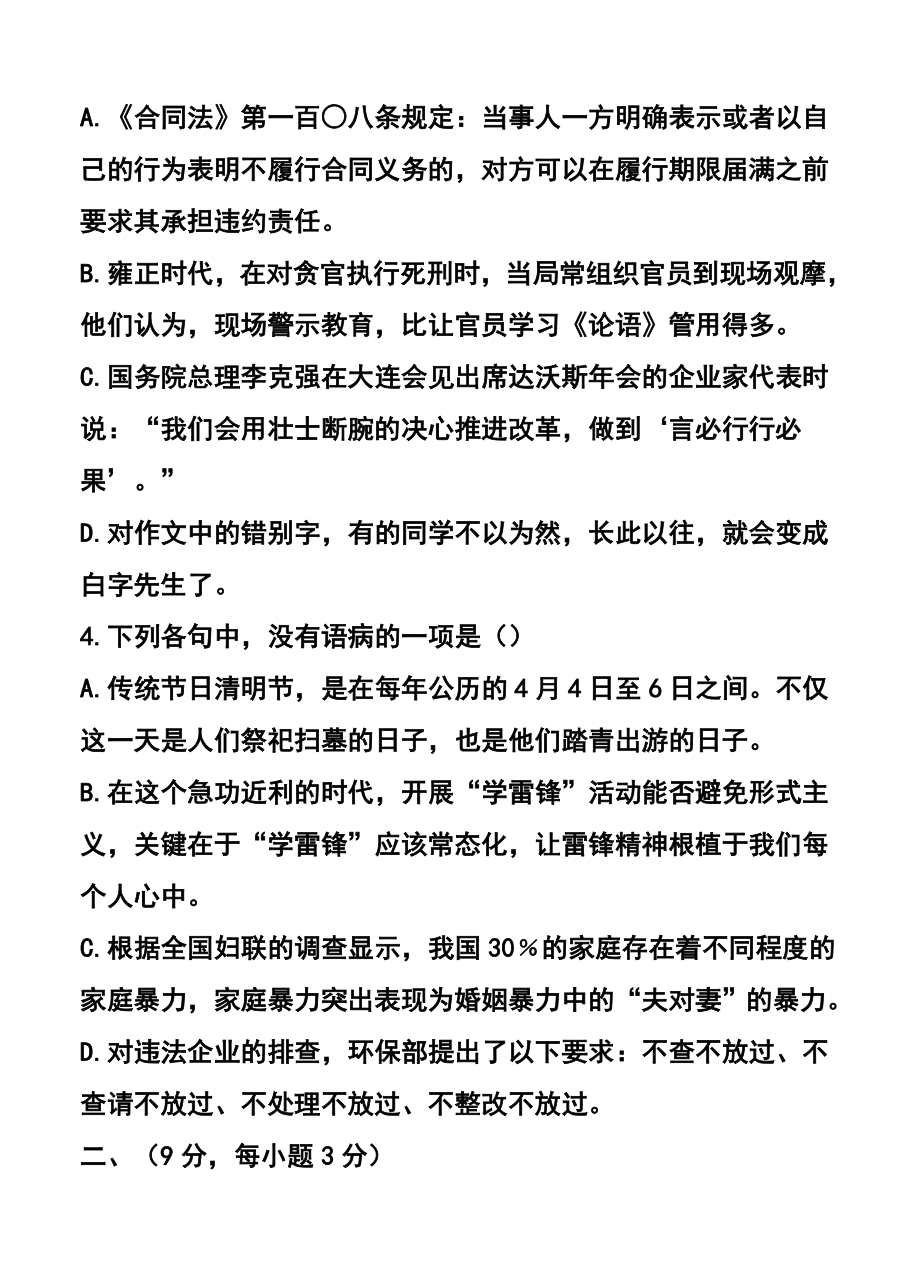 A.《合同法》第一百〇八条规定：当事人一方明确表示或者以自己的行为表明不履行合同义务的，对方可以在履行期限届满之前要求其承担违约责任。

B.雍正时代，在对贪官执行死刑时，当局常组织官员到现场观摩，他们认为，现场警示教育，比让官员学习《论语》管用得多。

C.国务院总理李克强在大连会见出席达沃斯年会的企业家代表时说：“我们会用壮士断腕的决心推进改革，做到‘言必行行必果’。”

D.对作文中的错别字，有的同学不以为然，长此以往，就会变成白字先生了。

4.下列各句中，没有语病的一项是（）

A.传统节日清明节，是在每年公历的4月4日至6日之间。不仅这一天是人们祭祀扫墓的日子，也是他们踏青出游的日子。

B.在这个急功近利的时代，开展“学雷锋”活动能否避免形式主义，关键在于“学雷锋”应该常态化，让雷锋精神根植于我们每个人心中。

C.根据全国妇联的调查显示，我国30％的家庭存在着不同程度的家庭暴力，家庭暴力突出表现为婚姻暴力中的“夫对妻”的暴力。

D.对违法企业的排查，环保部提出了以下要求：不查不放过、不查请不放过、不处理不放过、不整改不放过。

二、（9分，每小题3分）